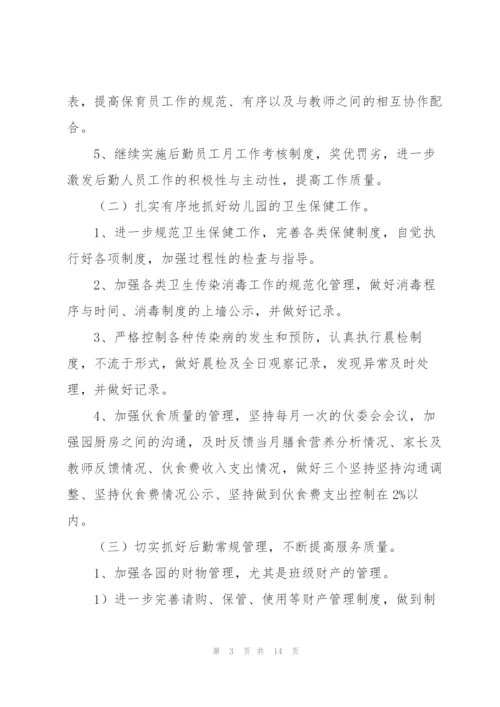 表，提高保育员工作的规范、有序以及与教师之间的相互协作配合。

5、继续实施后勤员工月工作考核制度，奖优罚劣，进一步激发后勤人员工作的积极性与主动性，提高工作质量。

（二）扎实有序地抓好幼儿园的卫生保健工作。

1、进一步规范卫生保健工作，完善各类保健制度，自觉执行好各项制度，加强过程性的检查与指导。

2、加强各类卫生传染消毒工作的规范化管理，做好消毒程序与时间、消毒制度的上墙公示，并做好记录。

3、严格控制各种传染病的发生和预防，认真执行晨检制度，不流于形式，做好晨检及全日观察记录，发现异常及时处理，并做好记录。

4、加强伙食质量的管理，坚持每月一次的伙委会会议，加强园厨房之间的沟通，及时反馈当月膳食营养分析情况、家长及教师反馈情况、伙食费收入支出情况，做好三个坚持坚持沟通调整、坚持伙食费情况公示、坚持做到伙食费支出控制在2%以内。

（三）切实抓好后勤常规管理，不断提高服务质量。

1、加强各园的财物管理，尤其是班级财产的管理。

1）进一步完善请购、保管、使用等财产管理制度，做到制

第 3 页 共 14 页